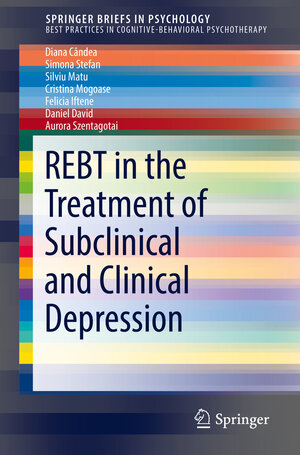 SPRINGER BRIEFS IN PSYCHOLOGY
BEST PRACTICES IN COGNITIVE-BEHAVIORAL PSYCHOTHERAPY

Diana Cândea
Simona Stefan
Silviu Matu
Cristina Mogoase
Felicia Iftene
Daniel David
Aurora Szentagotai

REBT in the Treatment of Subclinical and Clinical Depression

Springer